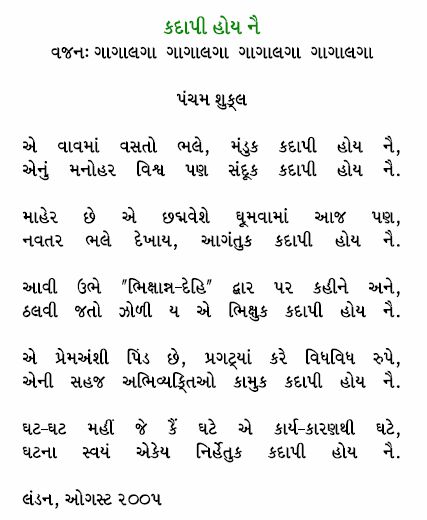 કદાપી હોય નૈ
વજનઃ ગાગાલગા ગાગાલગા ગાગાલગા ગાગાલગા

પંચમ શુક્લ

એ વાવમાં વસતો ભલે, મંડુક કદાપી હોય નૈ,
એનું મનોહર વિશ્વ પણ સંદૂક કદાપી હોય નૈ.

માહેર છે એ છદ્મવેશે ઘૂમવામાં આજ પણ,
નવતર ભલે દેખાય, આગંતુક કદાપી હોય નૈ.

આવી ઉભે "ભિક્ષાન્ન-દેહિ" દ્વાર પર કહીને અને,
ઠલવી જતો ઝોળી ય એ ભિક્ષુક કદાપી હોય નૈ.

એ પ્રેમઅંશી પિંડ છે, પ્રગટ્યાં કરે વિધવિધ રુપે,
એની સહજ અભિવ્યક્તિઓ કામુક કદાપી હોય નૈ.

ઘટ-ઘટ મહીં જે કૈં ઘટે એ કાર્ય-કારણથી ઘટે,
ઘટના સ્વયં એકેય નિર્હેતુક કદાપી હોય નૈ.

લંડન, ઓગસ્ટ ૨૦૦૫